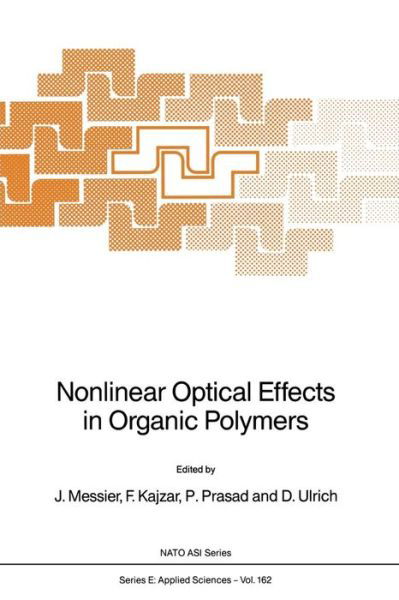 Nonlinear Optical Effects in Organic Polymers

Edited by

J. Messier, F. Kajzar, P. Prasad and D. Ulrich

NATO ASI Series

Series E: Applied Sciences – Vol. 162